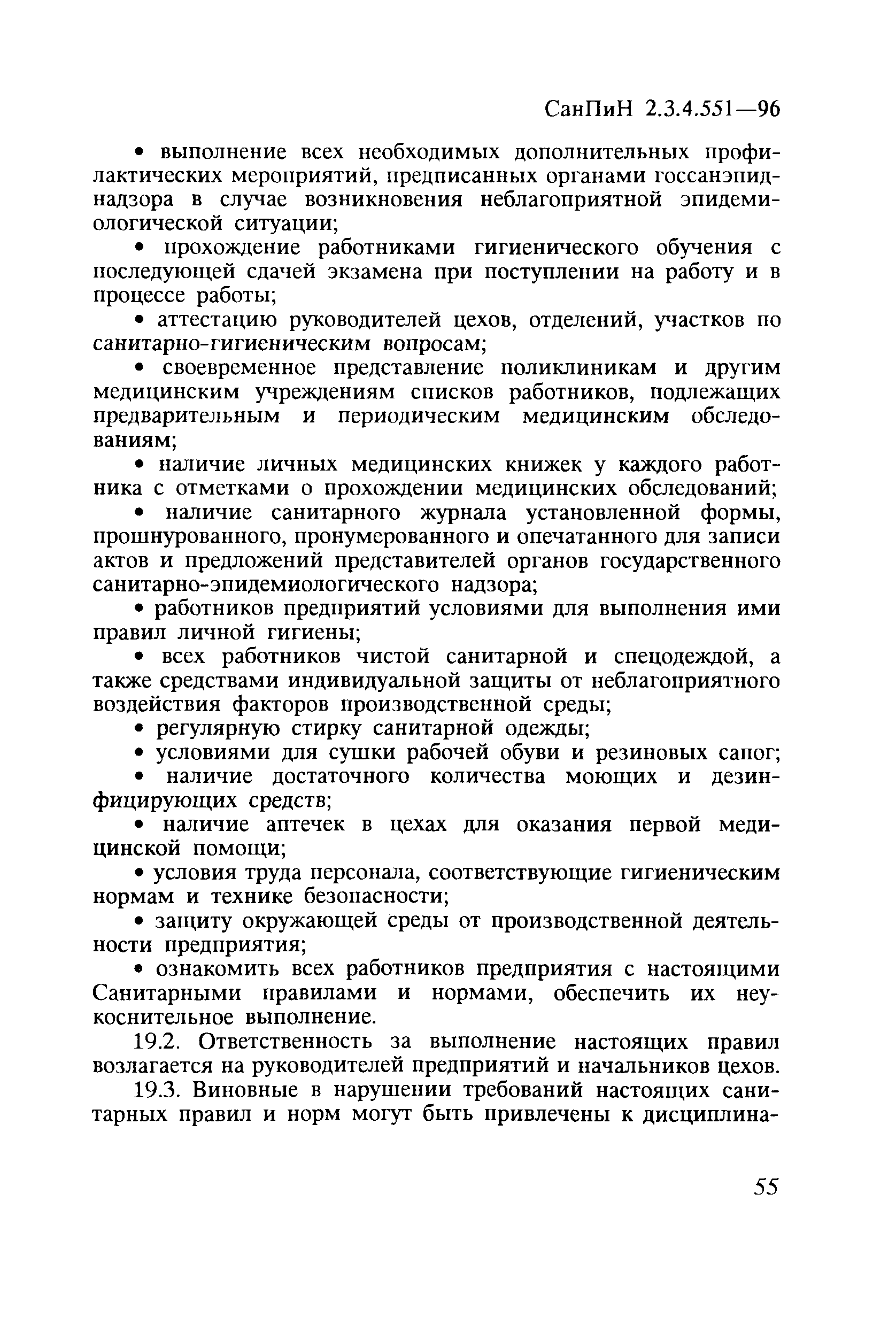 СанПиН 2.3.4.551—96

• выполнение всех необходимых дополнительных профилактических мероприятий, предписанных органами госсанэпиднадзора в случае возникновения неблагоприятной эпидемиологической ситуации;

• прохождение работниками гигиенического обучения с последующей сдачей экзамена при поступлении на работу и в процессе работы;

• аттестацию руководителей цехов, отделений, участков по санитарно-гигиеническим вопросам;

• своевременное представление поликлиникам и другим медицинским учреждениям списков работников, подлежащих предварительным и периодическим медицинским обследованиям;

• наличие личных медицинских книжек у каждого работника с отметками о прохождении медицинских обследований;

• наличие санитарного журнала установленной формы, прошнурованного, пронумерованного и опечатанного для записи актов и предложений представителей органов государственного санитарно-эпидемиологического надзора;

• работников предприятий условиями для выполнения ими правил личной гигиены;

• всех работников чистой санитарной и спецодеждой, а также средствами индивидуальной защиты от неблагоприятного воздействия факторов производственной среды;

• регулярную стирку санитарной одежды;

• условиями для сушки рабочей обуви и резиновых сапог;

• наличие достаточного количества моющих и дезинфицирующих средств;

• наличие аптечек в цехах для оказания первой медицинской помощи;

• условия труда персонала, соответствующие гигиеническим нормам и технике безопасности;

• защиту окружающей среды от производственной деятельности предприятия;

• ознакомить всех работников предприятия с настоящими Санитарными правилами и нормами, обеспечить их неукоснительное выполнение.

19.2. Ответственность за выполнение настоящих правил возлагается на руководителей предприятий и начальников цехов.

19.3. Виновные в нарушении требований настоящих санитарных правил и норм могут быть привлечены к дисциплина-

55